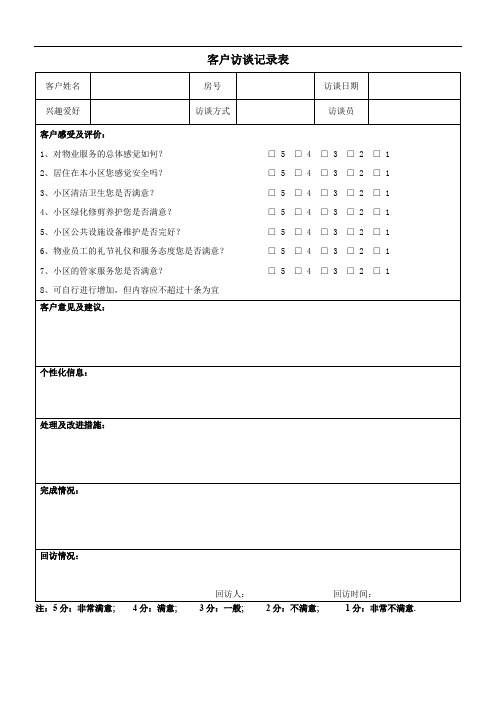 客户访谈记录表

| 客户姓名 | | 房号 | | 访谈日期 | |
|---|---|---|---|---|---|
| 兴趣爱好 | | 访谈方式 | | 访谈员 | |

客户感受及评价：

1、对物业服务的总体感觉如何？ □ 5 □ 4 □ 3 □ 2 □ 1

2、居住在本小区您感觉安全吗？ □ 5 □ 4 □ 3 □ 2 □ 1

3、小区清洁卫生您是否满意？ □ 5 □ 4 □ 3 □ 2 □ 1

4、小区绿化修剪养护您是否满意？ □ 5 □ 4 □ 3 □ 2 □ 1

5、小区公共设施设备维护是否完好？ □ 5 □ 4 □ 3 □ 2 □ 1

6、物业员工的礼节礼仪和服务态度您是否满意？ □ 5 □ 4 □ 3 □ 2 □ 1

7、小区的管家服务您是否满意？ □ 5 □ 4 □ 3 □ 2 □ 1

8、可自行进行增加，但内容应不超过十条为宜

客户意见及建议：

个性化信息：

处理及改进措施：

完成情况：

回访情况：

回访人： 回访时间：

注：5分：非常满意； 4分：满意； 3分：一般； 2分：不满意； 1分：非常不满意.